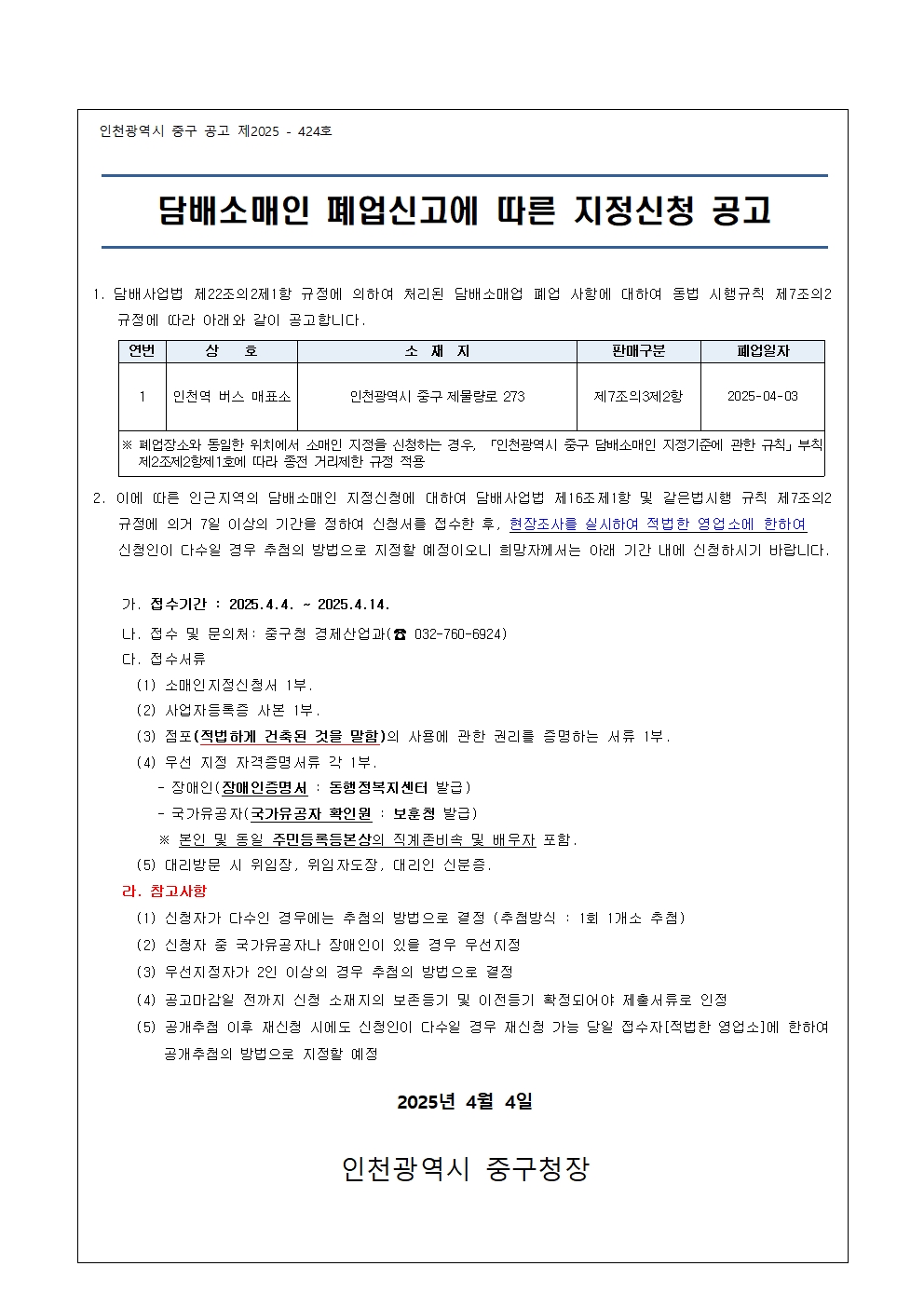 인천광역시 중구 공고 제2025 - 424호

담배소매인 폐업신고에 따른 지정신청 공고

1. 담배사업법 제22조의2제1항 규정에 의하여 처리된 담배소매업 폐업 사항에 대하여 동법 시행규칙 제7조의2 규정에 따라 아래와 같이 공고합니다.

| 연번 | 상 호 | 소 재 지 | 판매구분 | 폐업일자 |
|---|---|---|---|---|
| 1 | 인천역 버스 매표소 | 인천광역시 중구 제물량로 273 | 제7조의3제2항 | 2025-04-03 |
| ※ 폐업장소와 동일한 위치에서 소매인 지정을 신청하는 경우, 「인천광역시 중구 담배소매인 지정기준에 관한 규칙」 부칙 제2조제2항제1호에 따라 종전 거리제한 규정 적용 | | | | |

2. 이에 따른 인근지역의 담배소매인 지정신청에 대하여 담배사업법 제16조제1항 및 같은법시행 규칙 제7조의2 규정에 의거 7일 이상의 기간을 정하여 신청서를 접수한 후, 현장조사를 실시하여 적법한 영업소에 한하여 신청인이 다수일 경우 추첨의 방법으로 지정할 예정이오니 희망자께서는 아래 기간 내에 신청하시기 바랍니다.

가. 접수기간 : 2025.4.4. ~ 2025.4.14.
나. 접수 및 문의처: 중구청 경제산업과(☎ 032-760-6924)
다. 접수서류
(1) 소매인지정신청서 1부.
(2) 사업자등록증 사본 1부.
(3) 점포(적법하게 건축된 것을 말함)의 사용에 관한 권리를 증명하는 서류 1부.
(4) 우선 지정 자격증명서류 각 1부.
- 장애인(장애인증명서 : 동행정복지센터 발급)
- 국가유공자(국가유공자 확인원 : 보훈청 발급)
※ 본인 및 동일 주민등록등본상의 직계존비속 및 배우자 포함.
(5) 대리방문 시 위임장, 위임자도장, 대리인 신분증.
라. 참고사항
(1) 신청자가 다수인 경우에는 추첨의 방법으로 결정 (추첨방식 : 1회 1개소 추첨)
(2) 신청자 중 국가유공자나 장애인이 있을 경우 우선지정
(3) 우선지정자가 2인 이상의 경우 추첨의 방법으로 결정
(4) 공고마감일 전까지 신청 소재지의 보존등기 및 이전등기 확정되어야 제출서류로 인정
(5) 공개추첨 이후 재신청 시에도 신청인이 다수일 경우 재신청 가능 당일 접수자[적법한 영업소]에 한하여 공개추첨의 방법으로 지정할 예정

2025년 4월 4일

인천광역시 중구청장